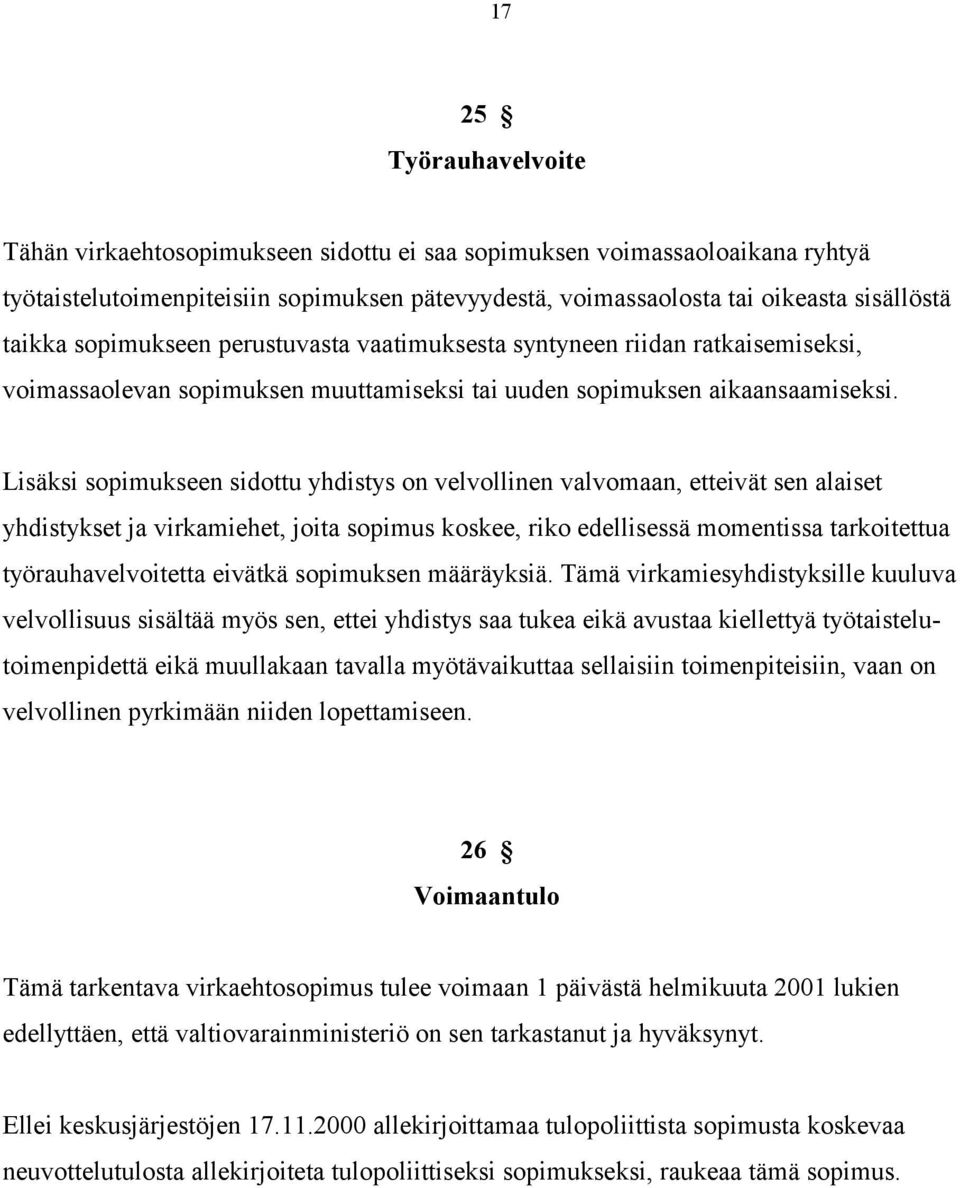 17

25 §
Työrauhavelvoite

Tähän virkaehtosopimukseen sidottu ei saa sopimuksen voimassaoloaikana ryhtyä työtaistelutoimenpiteisiin sopimuksen pätevyydestä, voimassaolosta tai oikeasta sisällöstä taikka sopimukseen perustuvasta vaatimuksesta syntyneen riidan ratkaisemiseksi, voimassaolevan sopimuksen muuttamiseksi tai uuden sopimuksen aikaansaamiseksi.

Lisäksi sopimukseen sidottu yhdistys on velvollinen valvomaan, etteivät sen alaiset yhdistykset ja virkamiehet, joita sopimus koskee, riko edellisessä momentissa tarkoitettua työrauhavelvoitetta eivätkä sopimuksen määräyksiä. Tämä virkamiesyhdistyksille kuuluva velvollisuus sisältää myös sen, ettei yhdistys saa tukea eikä avustaa kiellettyä työtaistelutoimenpidettä eikä muullakaan tavalla myötävaikuttaa sellaisiin toimenpiteisiin, vaan on velvollinen pyrkimään niiden lopettamiseen.

26 §
Voimaantulo

Tämä tarkentava virkaehtosopimus tulee voimaan 1 päivästä helmikuuta 2001 lukien edellyttäen, että valtiovarainministeriö on sen tarkastanut ja hyväksynyt.

Ellei keskusjärjestöjen 17.11.2000 allekirjoittamaa tulopoliittista sopimusta koskevaa neuvottelutulosta allekirjoiteta tulopoliittiseksi sopimukseksi, raukeaa tämä sopimus.